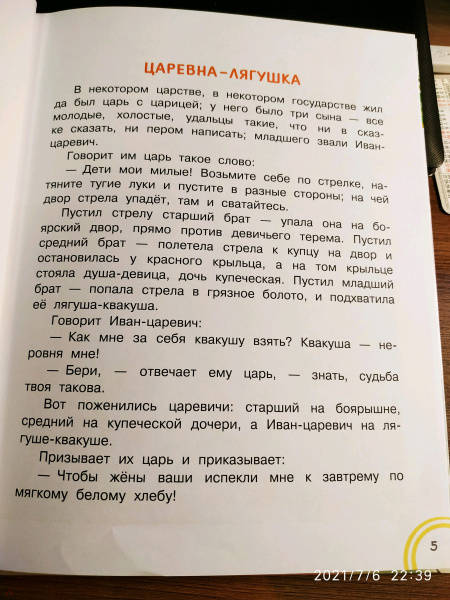 ЦАРЕВНА-ЛЯГУШКА

В некотором царстве, в некотором государстве жил да был царь с царицей; у него было три сына — все молодые, холостые, удальцы такие, что ни в сказке сказать, ни пером написать; младшего звали Иван-царевич.

Говорит им царь такое слово:

— Дети мои милые! Возьмите себе по стрелке, натяните тугие луки и пустите в разные стороны; на чей двор стрела упадёт, там и сватайтесь.

Пустил стрелу старший брат — упала она на боярский двор, прямо против девичьего терема. Пустил средний брат — полетела стрела к купцу на двор и остановилась у красного крыльца, а на том крыльце стояла душа-девица, дочь купеческая. Пустил младший брат — попала стрела в грязное болото, и подхватила её лягуша-квакуша.

Говорит Иван-царевич:

— Как мне за себя квакушу взять? Квакуша — неровня мне!

— Бери, — отвечает ему царь, — знать, судьба твоя такова.

Вот поженились царевичи: старший на боярышне, средний на купеческой дочери, а Иван-царевич на лягуше-квакуше.

Призывает их царь и приказывает:

— Чтобы жёны ваши испекли мне к завтрему по мягкому белому хлебу!

5

2021/7/6 22:39